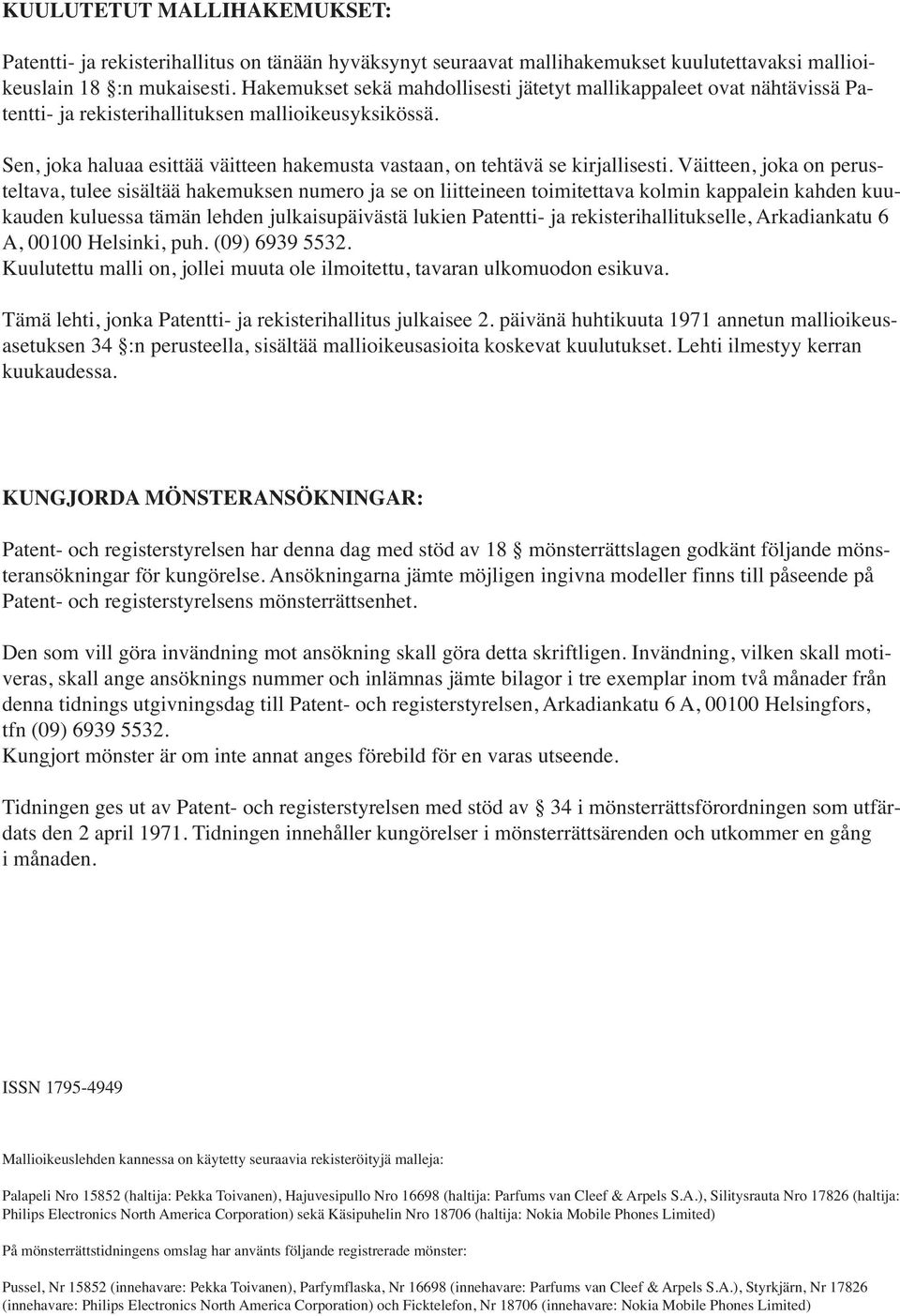 KUULUTETUT MALLIHAKEMUKSET:

Patentti- ja rekisterihallitus on tänään hyväksynyt seuraavat mallihakemukset kuulutettavaksi mallioikeuslain 18 §:n mukaisesti. Hakemukset sekä mahdollisesti jätetyt mallikappaleet ovat nähtävissä Patentti- ja rekisterihallituksen mallioikeusyksikössä.

Sen, joka haluaa esittää väitteen hakemusta vastaan, on tehtävä se kirjallisesti. Väitteen, joka on perusteltava, tulee sisältää hakemuksen numero ja se on liitteineen toimitettava kolmin kappalein kahden kuukauden kuluessa tämän lehden julkaisupäivästä lukien Patentti- ja rekisterihallitukselle, Arkadiankatu 6 A, 00100 Helsinki, puh. (09) 6939 5532.
Kuulutettu malli on, jollei muuta ole ilmoitettu, tavaran ulkomuodon esikuva.

Tämä lehti, jonka Patentti- ja rekisterihallitus julkaisee 2. päivänä huhtikuuta 1971 annetun mallioikeusasetuksen 34 §:n perusteella, sisältää mallioikeusasioita koskevat kuulutukset. Lehti ilmestyy kerran kuukaudessa.

KUNGJORDA MÖNSTERANSÖKNINGAR:

Patent- och registerstyrelsen har denna dag med stöd av 18 § mönsterrättslagen godkänt följande mönsteransökningar för kungörelse. Ansökningarna jämte möjligen ingivna modeller finns till påseende på Patent- och registerstyrelsens mönsterrättsenhet.

Den som vill göra invändning mot ansökning skall göra detta skriftligen. Invändning, vilken skall motiveras, skall ange ansöknings nummer och inlämnas jämte bilagor i tre exemplar inom två månader från denna tidnings utgivningsdag till Patent- och registerstyrelsen, Arkadiankatu 6 A, 00100 Helsingfors, tfn (09) 6939 5532.
Kungjort mönster är om inte annat anges förebild för en varas utseende.

Tidningen ges ut av Patent- och registerstyrelsen med stöd av § 34 i mönsterrättsförordningen som utfärdats den 2 april 1971. Tidningen innehåller kungörelser i mönsterrättsärenden och utkommer en gång i månaden.

ISSN 1795-4949

Mallioikeuslehden kannessa on käytetty seuraavia rekisteröityjä malleja:

Palapeli Nro 15852 (haltija: Pekka Toivanen), Hajuvesipullo Nro 16698 (haltija: Parfums van Cleef & Arpels S.A.), Silitysrauta Nro 17826 (haltija: Philips Electronics North America Corporation) sekä Käsipuhelin Nro 18706 (haltija: Nokia Mobile Phones Limited)

På mönsterrättstidningens omslag har använts följande registrerade mönster:

Pussel, Nr 15852 (innehavare: Pekka Toivanen), Parfymflaska, Nr 16698 (innehavare: Parfums van Cleef & Arpels S.A.), Styrkjärn, Nr 17826 (innehavare: Philips Electronics North America Corporation) och Ficktelefon, Nr 18706 (innehavare: Nokia Mobile Phones Limited)